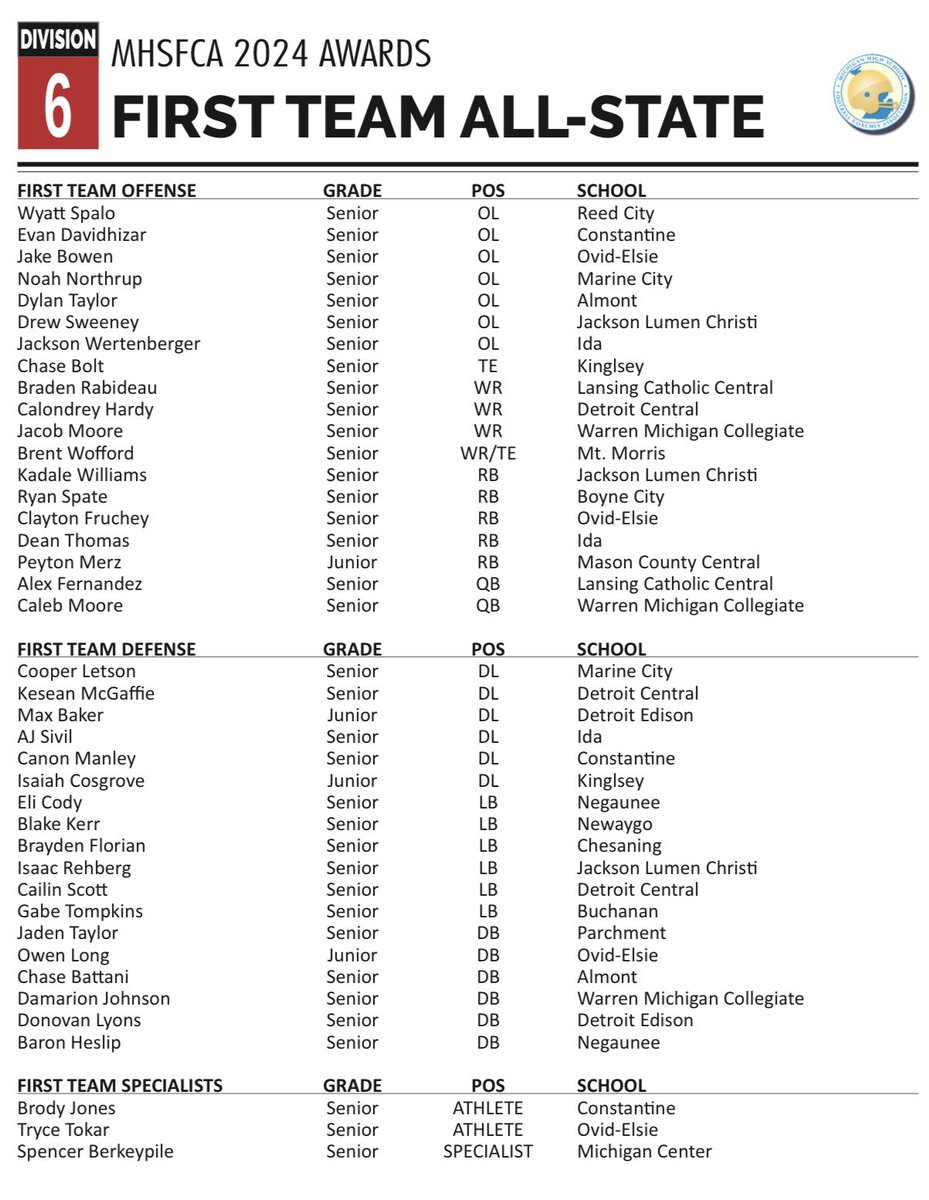 DIVISION
6
MHSFCA 2024 AWARDS
FIRST TEAM ALL-STATE

MICHIGAN HIGH SCHOOL FOOTBALL COACHES ASSOCIATION

| FIRST TEAM OFFENSE | GRADE | POS | SCHOOL |
|---|---|---|---|
| Wyatt Spalo | Senior | OL | Reed City |
| Evan Davidhizar | Senior | OL | Constantine |
| Jake Bowen | Senior | OL | Ovid-Elsie |
| Noah Northrup | Senior | OL | Marine City |
| Dylan Taylor | Senior | OL | Almont |
| Drew Sweeney | Senior | OL | Jackson Lumen Christi |
| Jackson Wertenberger | Senior | OL | Ida |
| Chase Bolt | Senior | TE | Kinglsey |
| Braden Rabideau | Senior | WR | Lansing Catholic Central |
| Calondrey Hardy | Senior | WR | Detroit Central |
| Jacob Moore | Senior | WR | Warren Michigan Collegiate |
| Brent Wofford | Senior | WR/TE | Mt. Morris |
| Kadale Williams | Senior | RB | Jackson Lumen Christi |
| Ryan Spate | Senior | RB | Boyne City |
| Clayton Fruchey | Senior | RB | Ovid-Elsie |
| Dean Thomas | Senior | RB | Ida |
| Peyton Merz | Junior | RB | Mason County Central |
| Alex Fernandez | Senior | QB | Lansing Catholic Central |
| Caleb Moore | Senior | QB | Warren Michigan Collegiate |

| FIRST TEAM DEFENSE | GRADE | POS | SCHOOL |
|---|---|---|---|
| Cooper Letson | Senior | DL | Marine City |
| Kesean McGaffie | Senior | DL | Detroit Central |
| Max Baker | Junior | DL | Detroit Edison |
| AJ Sivil | Senior | DL | Ida |
| Canon Manley | Senior | DL | Constantine |
| Isaiah Cosgrove | Junior | DL | Kinglsey |
| Eli Cody | Senior | LB | Negaunee |
| Blake Kerr | Senior | LB | Newaygo |
| Brayden Florian | Senior | LB | Chesaning |
| Isaac Rehberg | Senior | LB | Jackson Lumen Christi |
| Cailin Scott | Senior | LB | Detroit Central |
| Gabe Tompkins | Senior | LB | Buchanan |
| Jaden Taylor | Senior | DB | Parchment |
| Owen Long | Junior | DB | Ovid-Elsie |
| Chase Battani | Senior | DB | Almont |
| Damarion Johnson | Senior | DB | Warren Michigan Collegiate |
| Donovan Lyons | Senior | DB | Detroit Edison |
| Baron Heslip | Senior | DB | Negaunee |

| FIRST TEAM SPECIALISTS | GRADE | POS | SCHOOL |
|---|---|---|---|
| Brody Jones | Senior | ATHLETE | Constantine |
| Tryce Tokar | Senior | ATHLETE | Ovid-Elsie |
| Spencer Berkeypile | Senior | SPECIALIST | Michigan Center |